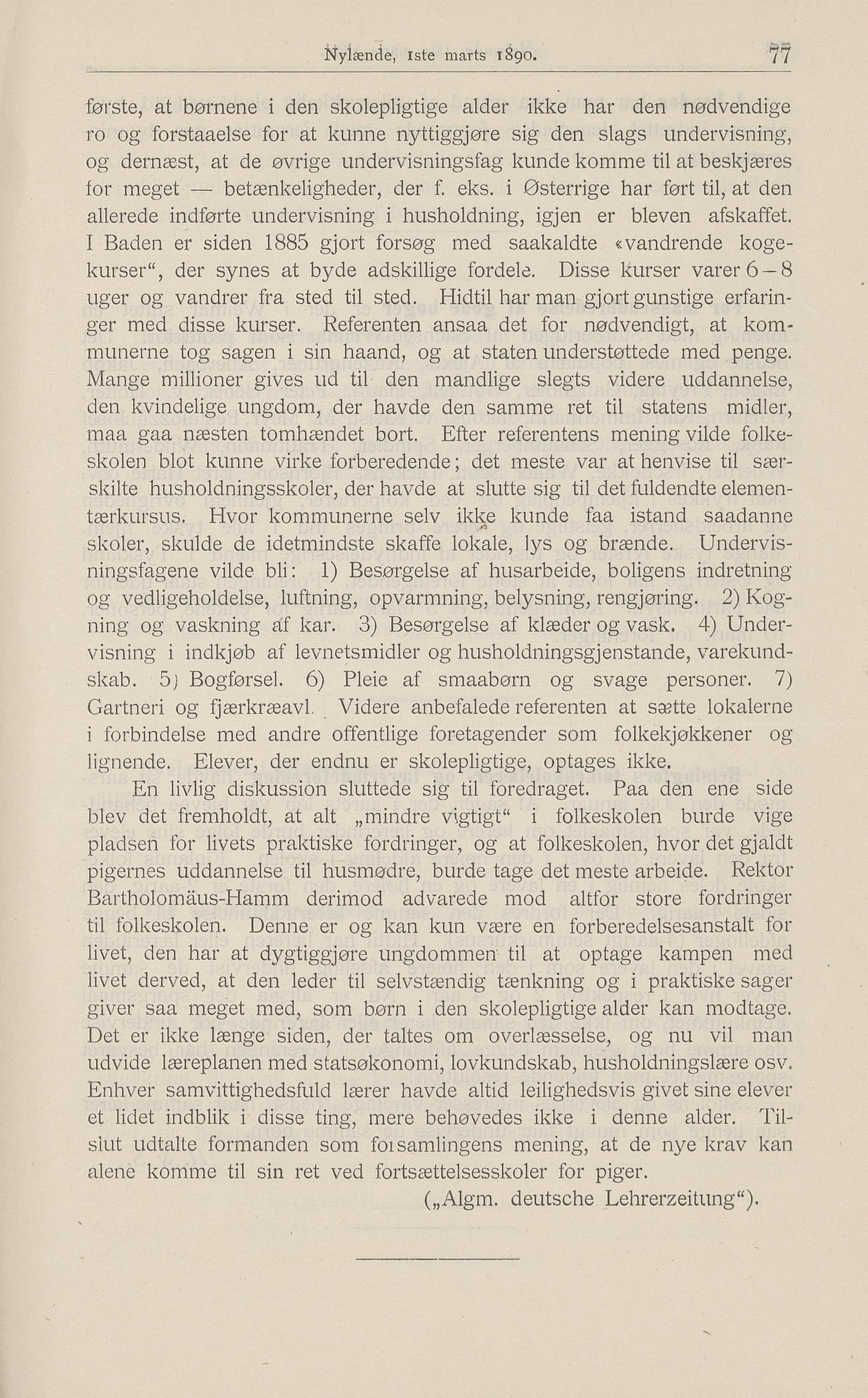 Nylænde, 1ste marts 1890. 77

første, at børnene i den skolepligtige alder ikke har den nødvendige ro og forstaaelse for at kunne nyttiggjøre sig den slags undervisning, og dernæst, at de øvrige undervisningsfag kunde komme til at beskjæres for meget — betænkeligheder, der f. eks. i Østerrige har ført til, at den allerede indførte undervisning i husholdning, igjen er bleven afskaffet. I Baden er siden 1885 gjort forsøg med saakaldte «vandrende kogekurser“, der synes at byde adskillige fordele. Disse kurser varer 6—8 uger og vandrer fra sted til sted. Hidtil har man gjort gunstige erfaringer med disse kurser. Referenten ansaa det for nødvendigt, at kommunerne tog sagen i sin haand, og at staten understøttede med penge. Mange millioner gives ud til den mandlige slegts videre uddannelse, den kvindelige ungdom, der havde den samme ret til statens midler, maa gaa næsten tomhændet bort. Efter referentens mening vilde folkeskolen blot kunne virke forberedende; det meste var at henvise til særskilte husholdningsskoler, der havde at slutte sig til det fuldendte elementærkursus. Hvor kommunerne selv ikke kunde faa istand saadanne skoler, skulde de idetmindste skaffe lokale, lys og brænde. Undervisningsfagene vilde bli: 1) Besørgelse af husarbeide, boligens indretning og vedligeholdelse, luftning, opvarmning, belysning, rengjøring. 2) Kogning og vaskning af kar. 3) Besørgelse af klæder og vask. 4) Undervisning i indkjøb af levnetsmidler og husholdningsgjenstande, varekundskab. 5) Bogførsel. 6) Pleie af smaabørn og svage personer. 7) Gartneri og fjærkræavl. Videre anbefalede referenten at sætte lokalerne i forbindelse med andre offentlige foretagender som folkekjøkkener og lignende. Elever, der endnu er skolepligtige, optages ikke.

En livlig diskussion sluttede sig til foredraget. Paa den ene side blev det fremholdt, at alt „mindre vigtigt“ i folkeskolen burde vige pladsen for livets praktiske fordringer, og at folkeskolen, hvor det gjaldt pigernes uddannelse til husmødre, burde tage det meste arbeide. Rektor Bartholomäus-Hamm derimod advarede mod altfor store fordringer til folkeskolen. Denne er og kan kun være en forberedelsesanstalt for livet, den har at dygtiggjøre ungdommen til at optage kampen med livet derved, at den leder til selvstændig tænkning og i praktiske sager giver saa meget med, som børn i den skolepligtige alder kan modtage. Det er ikke længe siden, der taltes om overlæsselse, og nu vil man udvide læreplanen med statsøkonomi, lovkundskab, husholdningslære osv. Enhver samvittighedsfuld lærer havde altid leilighedsvis givet sine elever et lidet indblik i disse ting, mere behøvedes ikke i denne alder. Tilslut udtalte formanden som forsamlingens mening, at de nye krav kan alene komme til sin ret ved fortsættelsesskoler for piger.

(„Algm. deutsche Lehrerzeitung“).